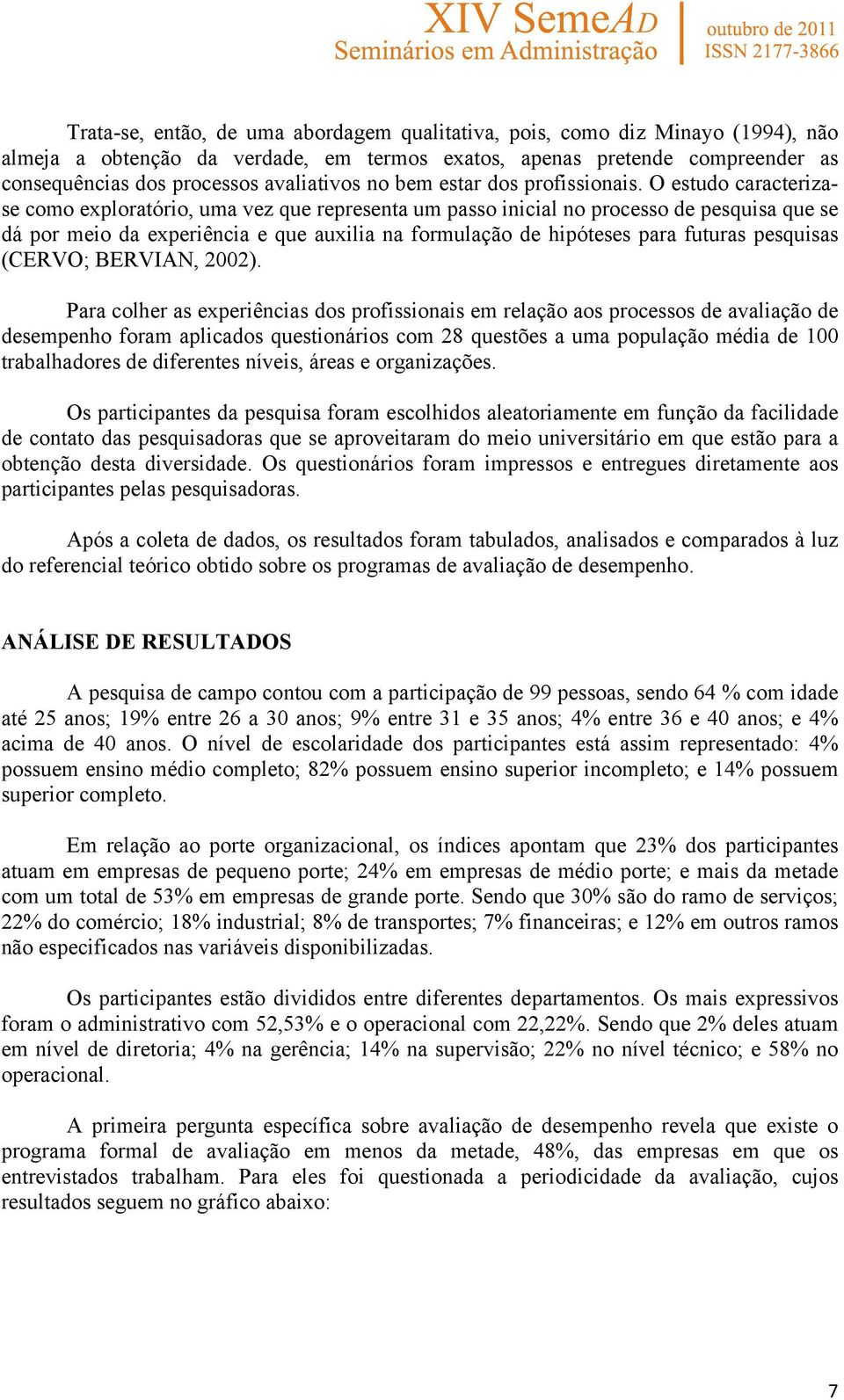 XIV SemeAD
Seminários em Administração

outubro de 2011
ISSN 2177-3866

Trata-se, então, de uma abordagem qualitativa, pois, como diz Minayo (1994), não almeja a obtenção da verdade, em termos exatos, apenas pretende compreender as consequências dos processos avaliativos no bem estar dos profissionais. O estudo caracteriza-se como exploratório, uma vez que representa um passo inicial no processo de pesquisa que se dá por meio da experiência e que auxilia na formulação de hipóteses para futuras pesquisas (CERVO; BERVIAN, 2002).

Para colher as experiências dos profissionais em relação aos processos de avaliação de desempenho foram aplicados questionários com 28 questões a uma população média de 100 trabalhadores de diferentes níveis, áreas e organizações.

Os participantes da pesquisa foram escolhidos aleatoriamente em função da facilidade de contato das pesquisadoras que se aproveitaram do meio universitário em que estão para a obtenção desta diversidade. Os questionários foram impressos e entregues diretamente aos participantes pelas pesquisadoras.

Após a coleta de dados, os resultados foram tabulados, analisados e comparados à luz do referencial teórico obtido sobre os programas de avaliação de desempenho.

ANÁLISE DE RESULTADOS

A pesquisa de campo contou com a participação de 99 pessoas, sendo 64 % com idade até 25 anos; 19% entre 26 a 30 anos; 9% entre 31 e 35 anos; 4% entre 36 e 40 anos; e 4% acima de 40 anos. O nível de escolaridade dos participantes está assim representado: 4% possuem ensino médio completo; 82% possuem ensino superior incompleto; e 14% possuem superior completo.

Em relação ao porte organizacional, os índices apontam que 23% dos participantes atuam em empresas de pequeno porte; 24% em empresas de médio porte; e mais da metade com um total de 53% em empresas de grande porte. Sendo que 30% são do ramo de serviços; 22% do comércio; 18% industrial; 8% de transportes; 7% financeiras; e 12% em outros ramos não especificados nas variáveis disponibilizadas.

Os participantes estão divididos entre diferentes departamentos. Os mais expressivos foram o administrativo com 52,53% e o operacional com 22,22%. Sendo que 2% deles atuam em nível de diretoria; 4% na gerência; 14% na supervisão; 22% no nível técnico; e 58% no operacional.

A primeira pergunta específica sobre avaliação de desempenho revela que existe o programa formal de avaliação em menos da metade, 48%, das empresas em que os entrevistados trabalham. Para eles foi questionada a periodicidade da avaliação, cujos resultados seguem no gráfico abaixo:

7